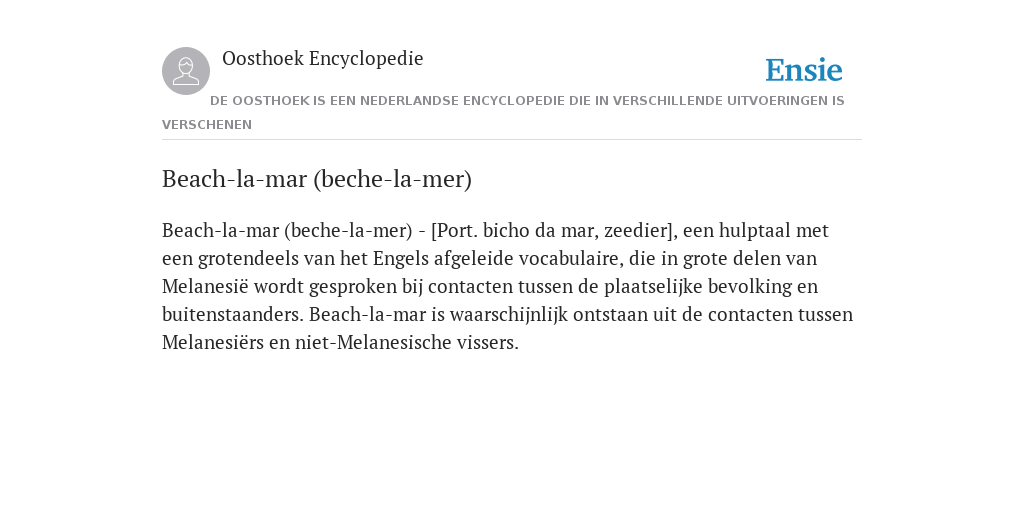 Oosthoek Encyclopedie

Ensie

DE OOSTHOEK IS EEN NEDERLANDSE ENCYCLOPEDIE DIE IN VERSCHILLENDE UITVOERINGEN IS VERSCHENEN

Beach-la-mar (beche-la-mer)

Beach-la-mar (beche-la-mer) - [Port. bicho da mar, zeedier], een hulptaal met een grotendeels van het Engels afgeleide vocabulaire, die in grote delen van Melanesië wordt gesproken bij contacten tussen de plaatselijke bevolking en buitenstaanders. Beach-la-mar is waarschijnlijk ontstaan uit de contacten tussen Melanesiërs en niet-Melanesische vissers.